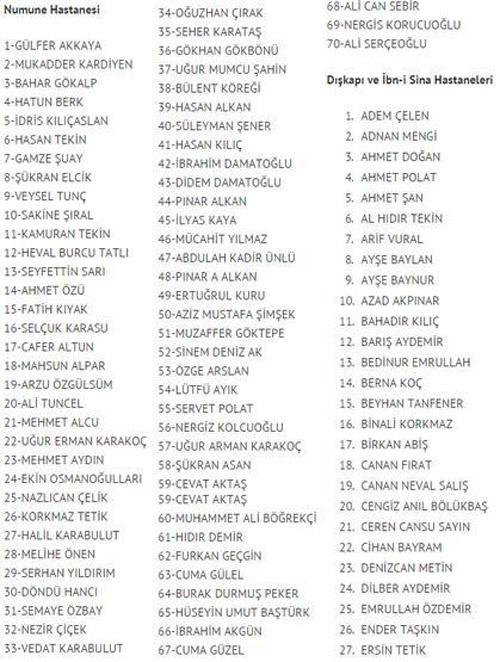 Numune Hastanesi

1-GÜLFER AKKAYA
2-MUKADDER KARDİYEN
3-BAHAR GÖKALP
4-HATUN BERK
5-İDRİS KILIÇASLAN
6-HASAN TEKİN
7-GAMZE ŞUAY
8-ŞÜKRAN ELCİK
9-VEYSEL TUNÇ
10-SAKİNE ŞIRAL
11-KAMURAN TEKİN
12-HEVAL BURCU TATLI
13-SEYFETTİN SARI
14-AHMET ÖZÜ
15-FATİH KIYAK
16-SELÇUK KARASU
17-CAFER ALTUN
18-MAHSUN ALPAR
19-ARZU ÖZGÜLSÜM
20-ALİ TUNCEL
21-MEHMET ALCU
22-UĞUR ERMAN KARAKOÇ
23-MEHMET AYDIN
24-EKİN OSMANOĞULLARI
25-NAZLICAN ÇELİK
26-KORKMAZ TETİK
27-HALİL KARABULUT
28-MELİHE ÖNEN
29-SERHAN YILDIRIM
30-DÖNDÜ HANCI
31-SEMAYE ÖZBAY
32-NEZİR ÇİÇEK
33-VEDAT KARABULUT

34-OĞUZHAN ÇIRAK
35-SEHER KARATAŞ
36-GÖKHAN GÖKBÖNÜ
37-UĞUR MUMCU ŞAHİN
38-BÜLENT KÖREĞİ
39-HASAN ALKAN
40-SÜLEYMAN ŞENER
41-HASAN KILIÇ
42-İBRAHİM DAMATOĞLU
43-DİDEM DAMATOĞLU
44-PINAR ALKAN
45-İLYAS KAYA
46-MÜCAHİT YILMAZ
47-ABDULAH KADİR ÜNLÜ
48-PINAR A ALKAN
49-ERTUĞRUL KURU
50-AZİZ MUSTAFA ŞİMŞEK
51-MUZAFFER GÖKTEPE
52-SİNEM DENİZ AK
53-ÖZGE ARSLAN
54-LÜTFÜ AYIK
55-SERVET POLAT
56-NERGİZ KOLCUOĞLU
57-UĞUR ARMAN KARAKOÇ
58-ŞÜKRAN ASAN
59-CEVAT AKTAŞ
59-CEVAT AKTAŞ
60-MUHAMMET ALİ BÖĞREKÇİ
61-HIDIR DEMİR
62-FURKAN GEÇGİN
63-CUMA GÜLEL
64-BURAK DURMUŞ PEKER
65-HÜSEYİN UMUT BAŞTÜRK
66-İBRAHİM AKGÜN
67-CUMA GÜZEL

68-ALİ CAN SEBİR
69-NERGİS KORUCUOĞLU
70-ALİ SERÇEOĞLU

Dışkapı ve İbn-i Sina Hastaneleri

1. ADEM ÇELEN
2. ADNAN MENGİ
3. AHMET DOĞAN
4. AHMET POLAT
5. AHMET ŞAN
6. AL HIDIR TEKİN
7. ARİF VURAL
8. AYŞE BAYLAN
9. AYŞE BAYNUR
10. AZAD AKPINAR
11. BAHADIR KILIÇ
12. BARIŞ AYDEMİR
13. BEDİNUR EMRULLAH
14. BERNA KOÇ
15. BEYHAN TANFENER
16. BİNALİ KORKMAZ
17. BİRKAN ABİŞ
18. CANAN FIRAT
19. CANAN NEVAL SALIŞ
20. CENGİZ ANIL BÖLÜKBAŞ
21. CEREN CANSU SAYIN
22. CİHAN BAYRAM
23. DENİZCAN METİN
24. DİLBER AYDEMİR
25. EMRULLAH ÖZDEMİR
26. ENDER TAŞKIN
27. ERSİN TETİK